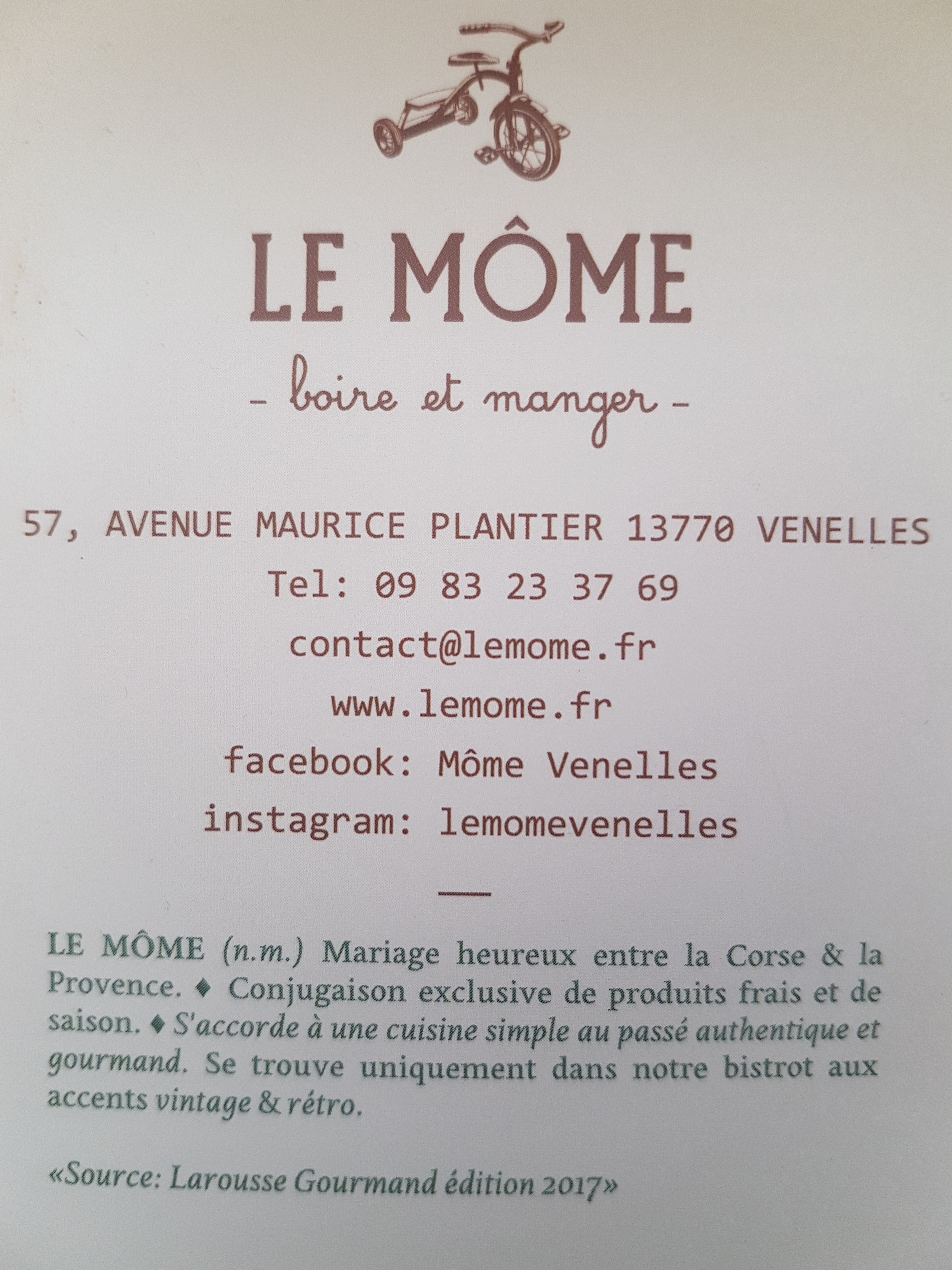 LE MÔME

- boire et manger -

57, AVENUE MAURICE PLANTIER 13770 VENELLES

Tel: 09 83 23 37 69

contact@lemome.fr

www.lemome.fr

facebook: Môme Venelles

instagram: lemomevenelles

LE MÔME (n.m.) Mariage heureux entre la Corse & la Provence. ♦ Conjugaison exclusive de produits frais et de saison. ♦ S'accorde à une cuisine simple au passé authentique et gourmand. Se trouve uniquement dans notre bistrot aux accents vintage & rétro.

«Source: Larousse Gourmand édition 2017»